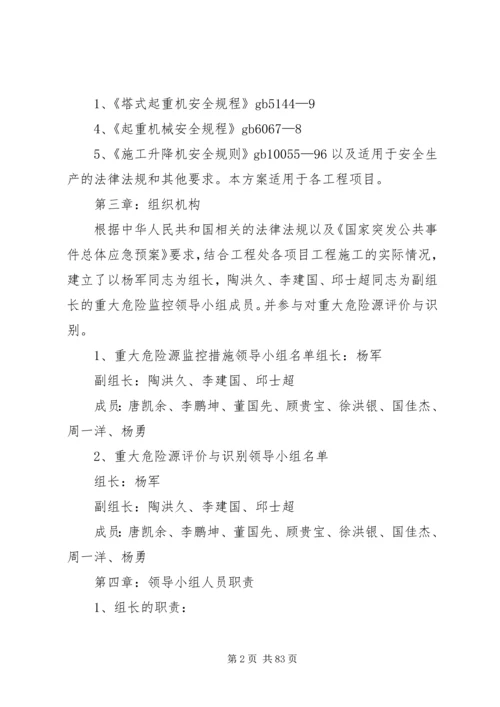 1、《塔式起重机安全规程》gb5144—9

4、《起重机械安全规程》gb6067—8

5、《施工升降机安全规则》gb10055—96 以及适用于安全生产的法律法规和其他要求。本方案适用于各工程项目。

第三章：组织机构

根据中华人民共和国相关的法律法规以及《国家突发公共事件总体应急预案》要求，结合工程处各项目工程施工的实际情况，建立了以杨军同志为组长，陶洪久、李建国、邱士超同志为副组长的重大危险监控领导小组成员。并参与对重大危险源评价与识别。

1、重大危险源监控措施领导小组名单组长：杨军

副组长：陶洪久、李建国、邱士超

成员：唐凯余、李鹏坤、董国先、顾贵宝、徐洪银、国佳杰、周一洋、杨勇

2、重大危险源评价与识别领导小组名单

组长：杨军

副组长：陶洪久、李建国、邱士超

成员：唐凯余、李鹏坤、董国先、顾贵宝、徐洪银、国佳杰、周一洋、杨勇

第四章：领导小组人员职责

1、组长的职责：

第 2 页 共 83 页